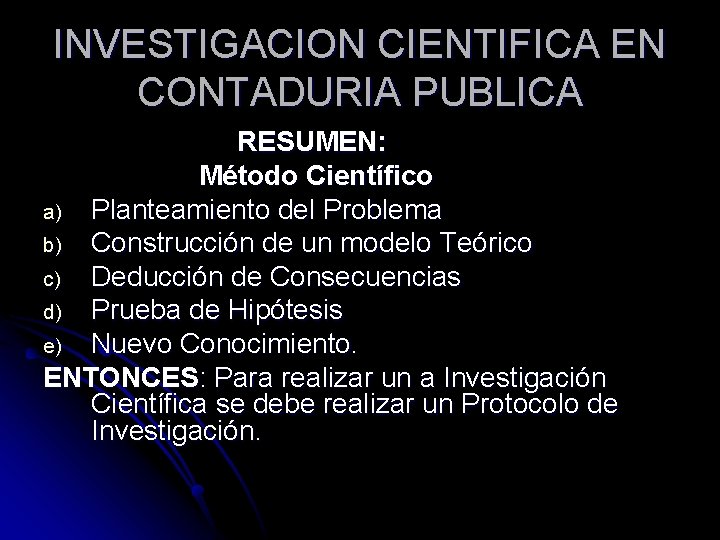 INVESTIGACION CIENTIFICA EN CONTADURIA PUBLICA

RESUMEN:

Método Científico

a) Planteamiento del Problema
b) Construcción de un modelo Teórico
c) Deducción de Consecuencias
d) Prueba de Hipótesis
e) Nuevo Conocimiento.

ENTONCES: Para realizar un a Investigación Científica se debe realizar un Protocolo de Investigación.